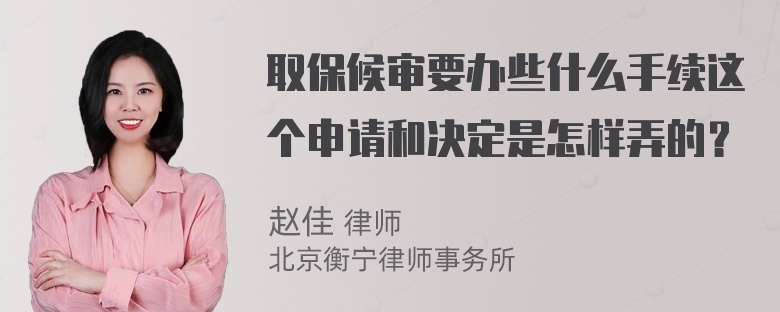 取保候审要办些什么手续这个申请和决定是怎样弄的？

赵佳 律师
北京衡宁律师事务所